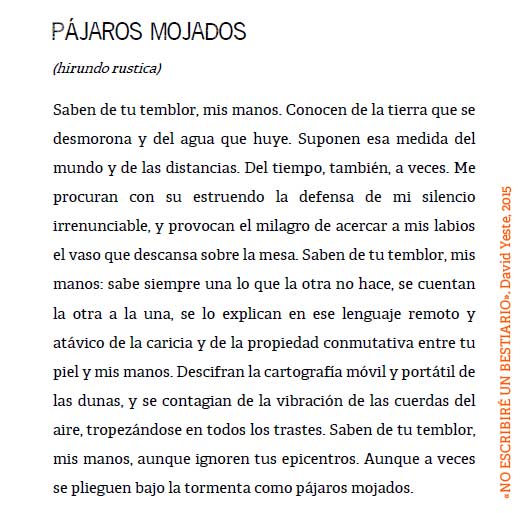 PÁJAROS MOJADOS

(hirundo rustica)

Saben de tu temblor, mis manos. Conocen de la tierra que se desmorona y del agua que huye. Suponen esa medida del mundo y de las distancias. Del tiempo, también, a veces. Me procuran con su estruendo la defensa de mi silencio irrenunciable, y provocan el milagro de acercar a mis labios el vaso que descansa sobre la mesa. Saben de tu temblor, mis manos: sabe siempre una lo que la otra no hace, se cuentan la otra a la una, se lo explican en ese lenguaje remoto y atávico de la caricia y de la propiedad conmutativa entre tu piel y mis manos. Descifran la cartografía móvil y portátil de las dunas, y se contagian de la vibración de las cuerdas del aire, tropezándose en todos los trastes. Saben de tu temblor, mis manos, aunque ignoren tus epicentros. Aunque a veces se plieguen bajo la tormenta como pájaros mojados.

«NO ESCRIBIRÉ UN BESTIARIO», David Yeste, 2015